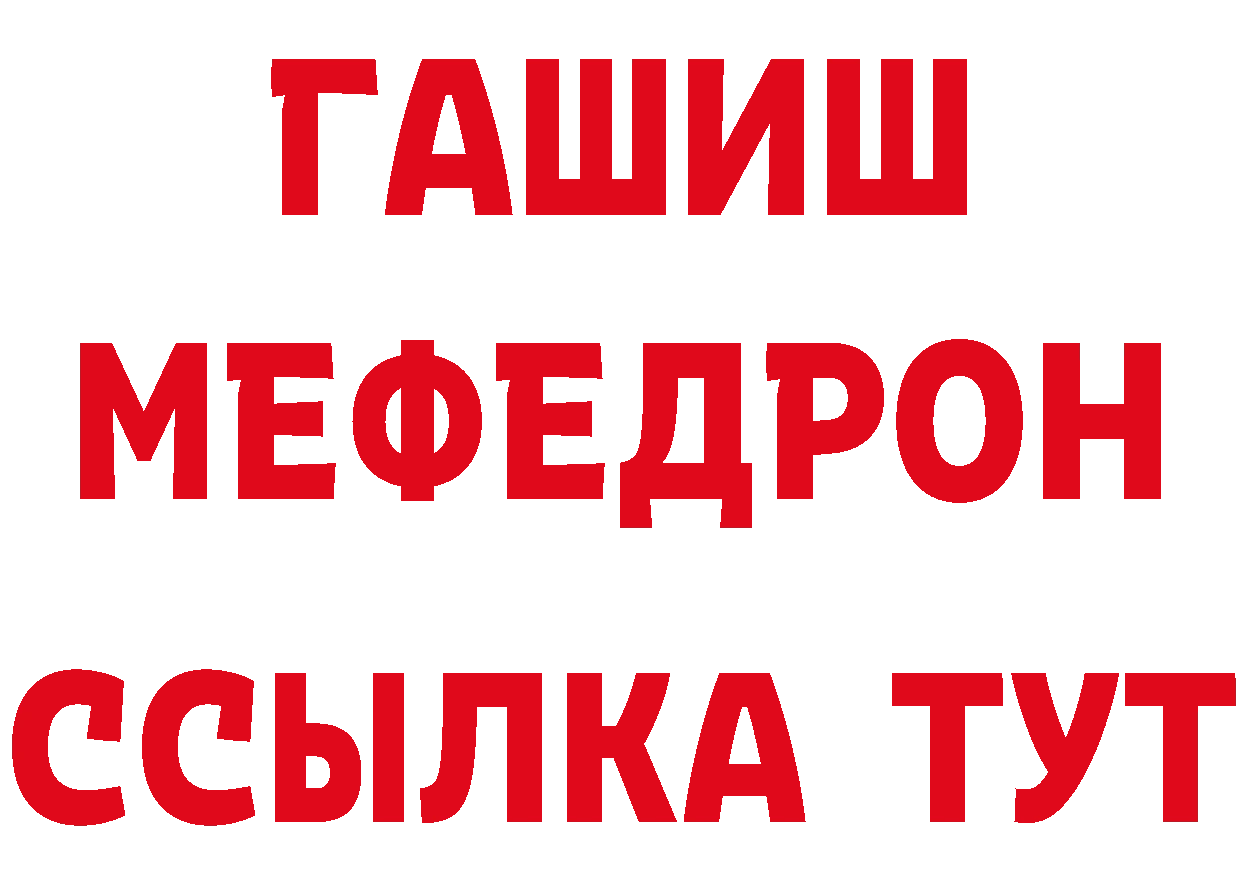 ГАШИШ
МЕФЕДРОН
ССЫЛКА ТУТ